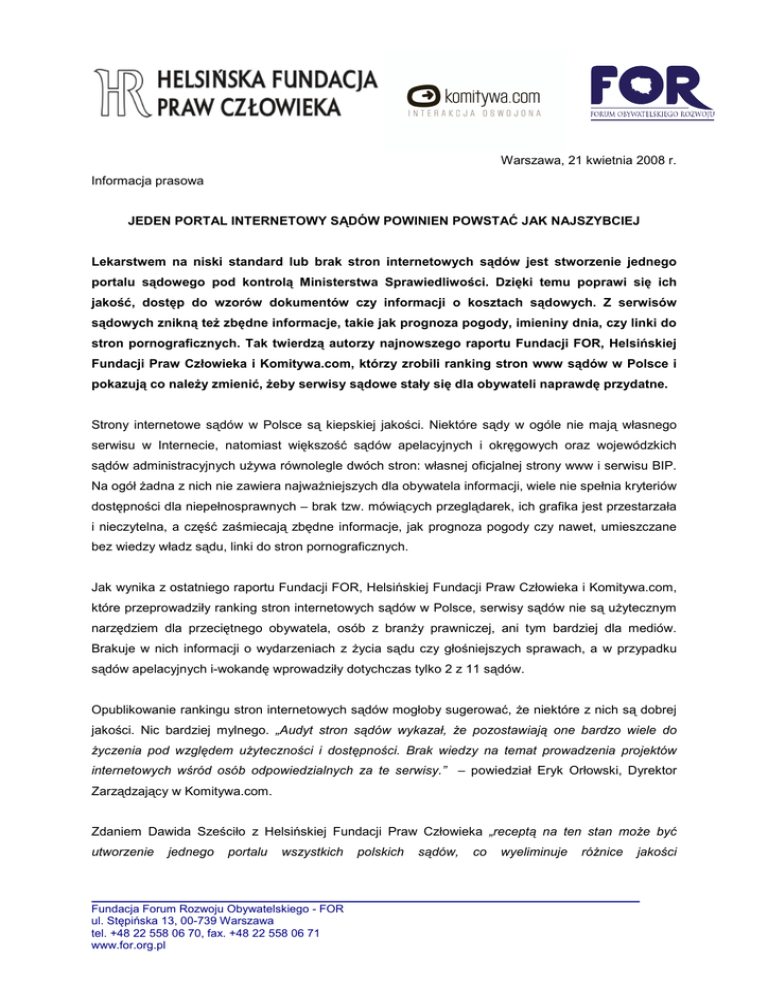 HR HELSIŃSKA FUNDACJA PRAW CZŁOWIEKA

komitywa.com
INTERAKCJA OSWOJONA

FOR
FORUM OBYWATELSKIEGO ROZWOJU

Warszawa, 21 kwietnia 2008 r.

Informacja prasowa

JEDEN PORTAL INTERNETOWY SĄDÓW POWINIEN POWSTAĆ JAK NAJSZYBCIEJ

Lekarstwem na niski standard lub brak stron internetowych sądów jest stworzenie jednego portalu sądowego pod kontrolą Ministerstwa Sprawiedliwości. Dzięki temu poprawi się ich jakość, dostęp do wzorów dokumentów czy informacji o kosztach sądowych. Z serwisów sądowych znikną też zbędne informacje, takie jak prognoza pogody, imieniny dnia, czy linki do stron pornograficznych. Tak twierdzą autorzy najnowszego raportu Fundacji FOR, Helsińskiej Fundacji Praw Człowieka i Komitywa.com, którzy zrobili ranking stron www sądów w Polsce i pokazują co należy zmienić, żeby serwisy sądowe stały się dla obywateli naprawdę przydatne.

Strony internetowe sądów w Polsce są kiepskiej jakości. Niektóre sądy w ogóle nie mają własnego serwisu w Internecie, natomiast większość sądów apelacyjnych i okręgowych oraz wojewódzkich sądów administracyjnych używa równolegle dwóch stron: własnej oficjalnej strony www i serwisu BIP. Na ogół żadna z nich nie zawiera najważniejszych dla obywatela informacji, wiele nie spełnia kryteriów dostępności dla niepełnosprawnych – brak tzw. mówiących przeglądarek, ich grafika jest przestarzała i nieczytelna, a część zaśmiecają zbędne informacje, jak prognoza pogody czy nawet, umieszczane bez wiedzy władz sądu, linki do stron pornograficznych.

Jak wynika z ostatniego raportu Fundacji FOR, Helsińskiej Fundacji Praw Człowieka i Komitywa.com, które przeprowadziły ranking stron internetowych sądów w Polsce, serwisy sądów nie są użytecznym narzędziem dla przeciętnego obywatela, osób z branży prawniczej, ani tym bardziej dla mediów. Brakuje w nich informacji o wydarzeniach z życia sądu czy głośniejszych sprawach, a w przypadku sądów apelacyjnych i-wokandę wprowadziły dotychczas tylko 2 z 11 sądów.

Opublikowanie rankingu stron internetowych sądów mogłoby sugerować, że niektóre z nich są dobrej jakości. Nic bardziej mylnego. „Audyt stron sądów wykazał, że pozostawiają one bardzo wiele do życzenia pod względem użyteczności i dostępności. Brak wiedzy na temat prowadzenia projektów internetowych wśród osób odpowiedzialnych za te serwisy.” – powiedział Eryk Orłowski, Dyrektor Zarządzający w Komitywa.com.

Zdaniem Dawida Sześciło z Helsińskiej Fundacji Praw Człowieka „receptą na ten stan może być utworzenie jednego portalu wszystkich polskich sądów, co wyeliminuje różnice jakości

Fundacja Forum Rozwoju Obywatelskiego - FOR
ul. Stępińska 13, 00-739 Warszawa
tel. +48 22 558 06 70, fax. +48 22 558 06 71
www.for.org.pl